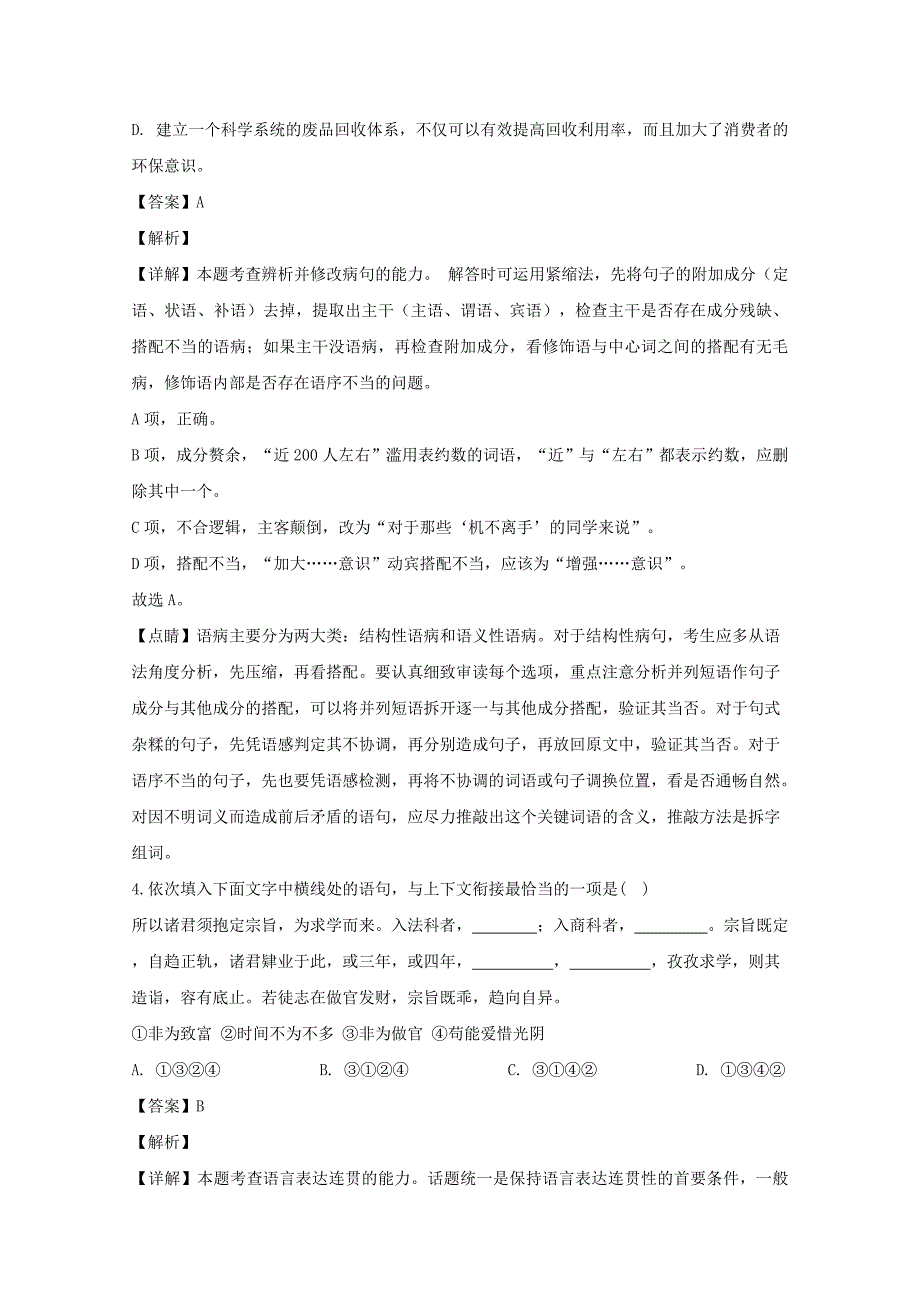 D. 建立一个科学系统的废品回收体系，不仅可以有效提高回收利用率，而且加大了消费者的环保意识。

【答案】A

【解析】

【详解】本题考查辨析并修改病句的能力。 解答时可运用紧缩法，先将句子的附加成分（定语、状语、补语）去掉，提取出主干（主语、谓语、宾语），检查主干是否存在成分残缺、搭配不当的语病；如果主干没语病，再检查附加成分，看修饰语与中心词之间的搭配有无毛病，修饰语内部是否存在语序不当的问题。

A 项，正确。

B 项，成分赘余，“近 200 人左右”滥用表约数的词语，“近”与“左右”都表示约数，应删除其中一个。

C 项，不合逻辑，主客颠倒，改为“对于那些‘机不离手’的同学来说”。

D 项，搭配不当，“加大……意识”动宾搭配不当，应该为“增强……意识”。

故选 A。

【点睛】语病主要分为两大类：结构性语病和语义性语病。对于结构性病句，考生应多从语法角度分析，先压缩，再看搭配。要认真细致审读每个选项，重点注意分析并列短语作句子成分与其他成分的搭配，可以将并列短语拆开逐一与其他成分搭配，验证其当否。对于句式杂糅的句子，先凭语感判定其不协调，再分别造成句子，再放回原文中，验证其当否。对于语序不当的句子，先也要凭语感检测，再将不协调的词语或句子调换位置，看是否通畅自然。对因不明词义而造成前后矛盾的语句，应尽力推敲出这个关键词语的含义，推敲方法是拆字组词。

4. 依次填入下面文字中横线处的语句，与上下文衔接最恰当的一项是（ ）

所以诸君须抱定宗旨，为求学而来。入法科者，________；入商科者，_________。宗旨既定，自趋正轨，诸君肄业于此，或三年，或四年，__________，__________，孜孜求学，则其造诣，容有底止。若徒志在做官发财，宗旨既乖，趋向自异。

①非为致富 ②时间不为不多 ③非为做官 ④苟能爱惜光阴

A. ①③②④　　B. ③①②④　　C. ③①④②　　D. ①③④②

【答案】B

【解析】

【详解】本题考查语言表达连贯的能力。话题统一是保持语言表达连贯性的首要条件，一般